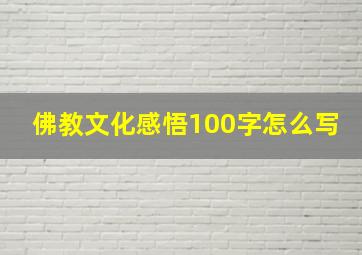 佛教文化感悟100字怎么写